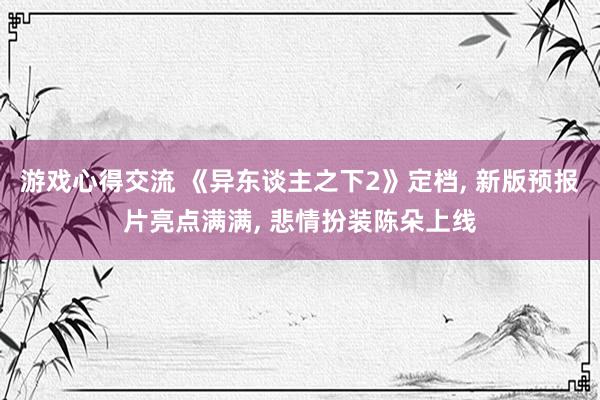 游戏心得交流 《异东谈主之下2》定档, 新版预报片亮点满满, 悲情扮装陈朵上线